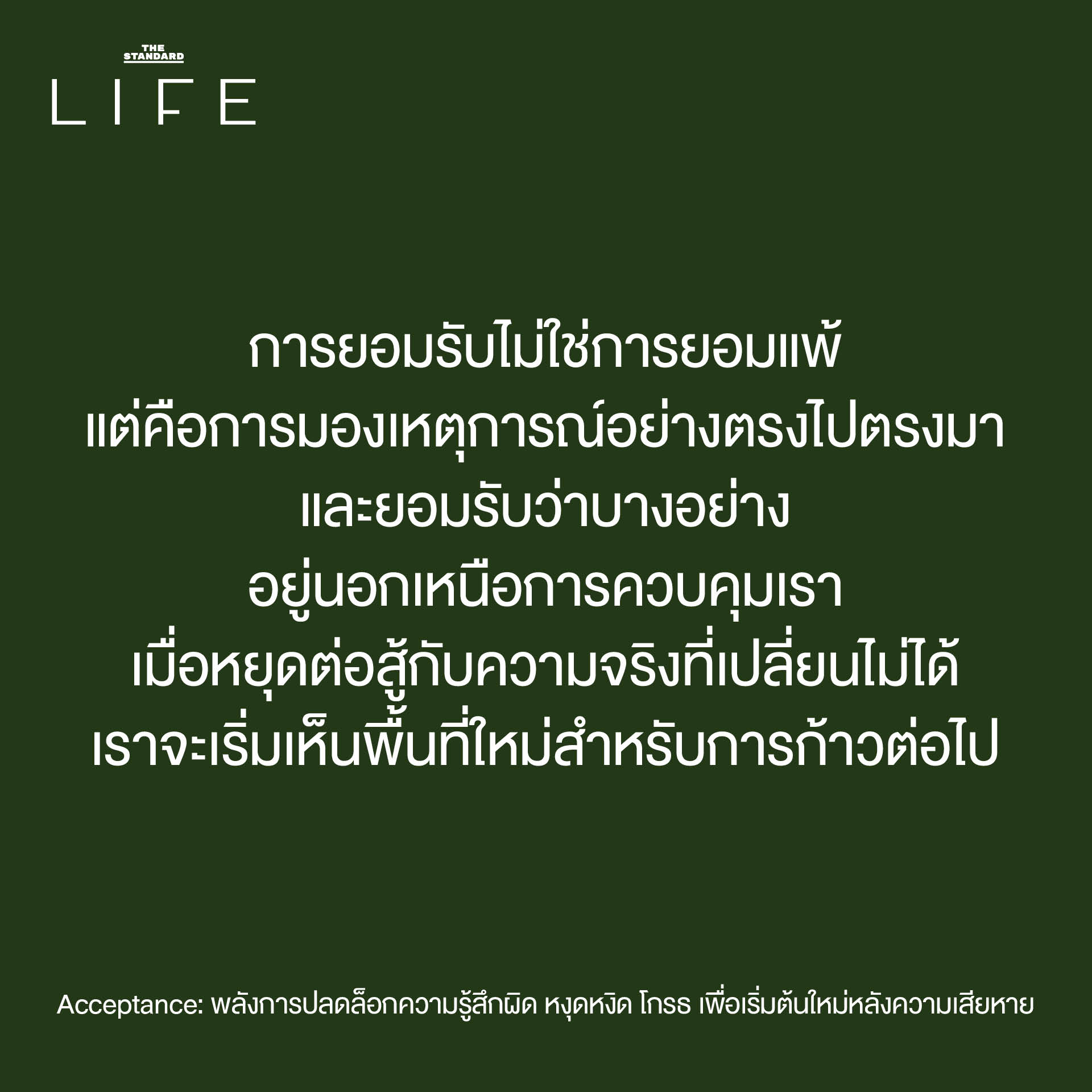 THE STANDARD
LIFE

การยอมรับไม่ใช่การยอมแพ้
แต่คือการมองเหตุการณ์อย่างตรงไปตรงมา
และยอมรับว่าบางอย่าง
อยู่นอกเหนือการควบคุมเรา
เมื่อหยุดต่อสู้กับความจริงที่เปลี่ยนไม่ได้
เราจะเริ่มเห็นพื้นที่ใหม่สำหรับการก้าวต่อไป

Acceptance: พลังการปลดล็อกความรู้สึกผิด หงุดหงิด โกรธ เพื่อเริ่มต้นใหม่หลังความเสียหาย